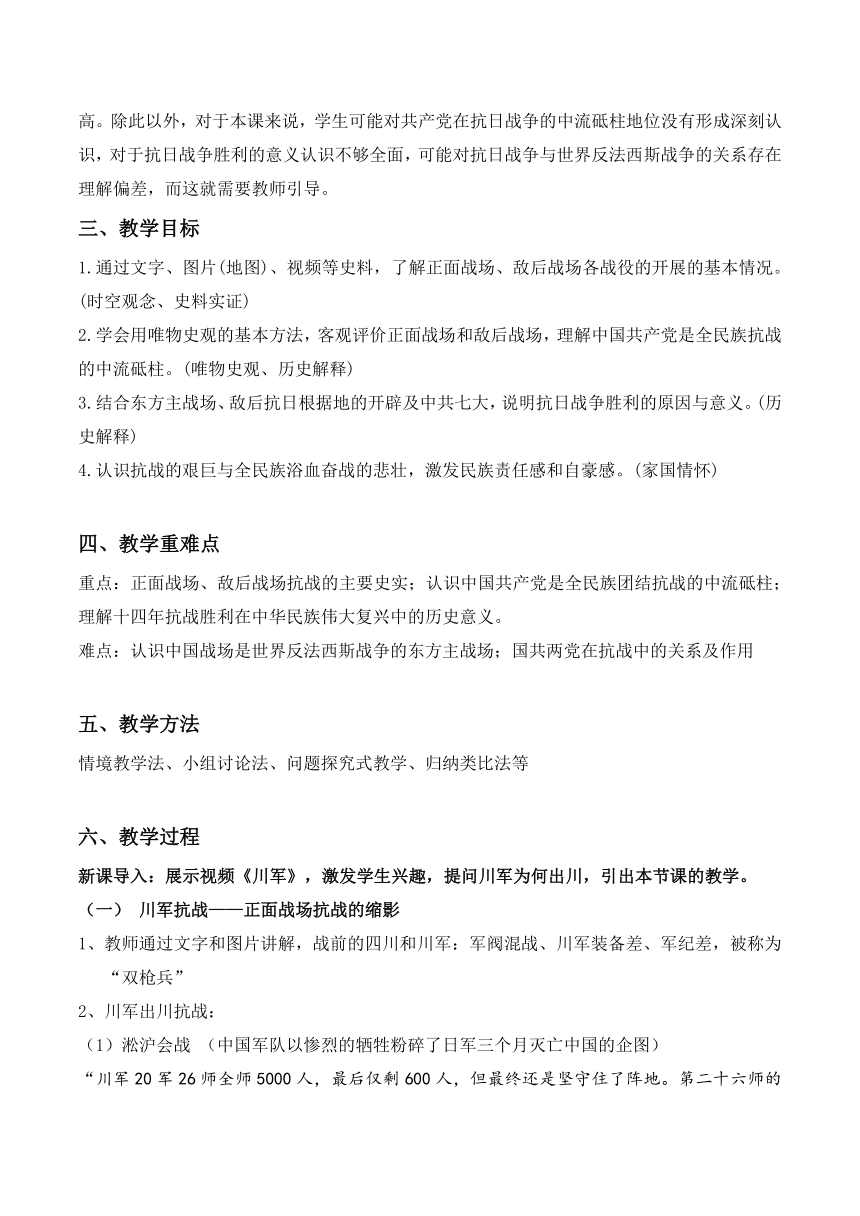 高。除此以外，对于本课来说，学生可能对共产党在抗日战争的中流砥柱地位没有形成深刻认识，对于抗日战争胜利的意义认识不够全面，可能对抗日战争与世界反法西斯战争的关系存在理解偏差，而这就需要教师引导。

三、教学目标

1.通过文字、图片(地图)、视频等史料，了解正面战场、敌后战场各战役的开展的基本情况。(时空观念、史料实证)

2.学会用唯物史观的基本方法，客观评价正面战场和敌后战场，理解中国共产党是全民族抗战的中流砥柱。(唯物史观、历史解释)

3.结合东方主战场、敌后抗日根据地的开辟及中共七大，说明抗日战争胜利的原因与意义。(历史解释)

4.认识抗战的艰巨与全民族浴血奋战的悲壮，激发民族责任感和自豪感。(家国情怀)

四、教学重难点

重点：正面战场、敌后战场抗战的主要史实；认识中国共产党是全民族团结抗战的中流砥柱；理解十四年抗战胜利在中华民族伟大复兴中的历史意义。

难点：认识中国战场是世界反法西斯战争的东方主战场；国共两党在抗战中的关系及作用

五、教学方法

情境教学法、小组讨论法、问题探究式教学、归纳类比法等

六、教学过程

新课导入：展示视频《川军》，激发学生兴趣，提问川军为何出川，引出本节课的教学。

（一） 川军抗战——正面战场抗战的缩影

1、教师通过文字和图片讲解，战前的四川和川军：军阀混战、川军装备差、军纪差，被称为“双枪兵”

2、川军出川抗战：

（1）淞沪会战 （中国军队以惨烈的牺牲粉碎了日军三个月灭亡中国的企图）

“川军 20 军 26 师全师 5000 人，最后仅剩 600 人，但最终还是坚守住了阵地。第二十六师的